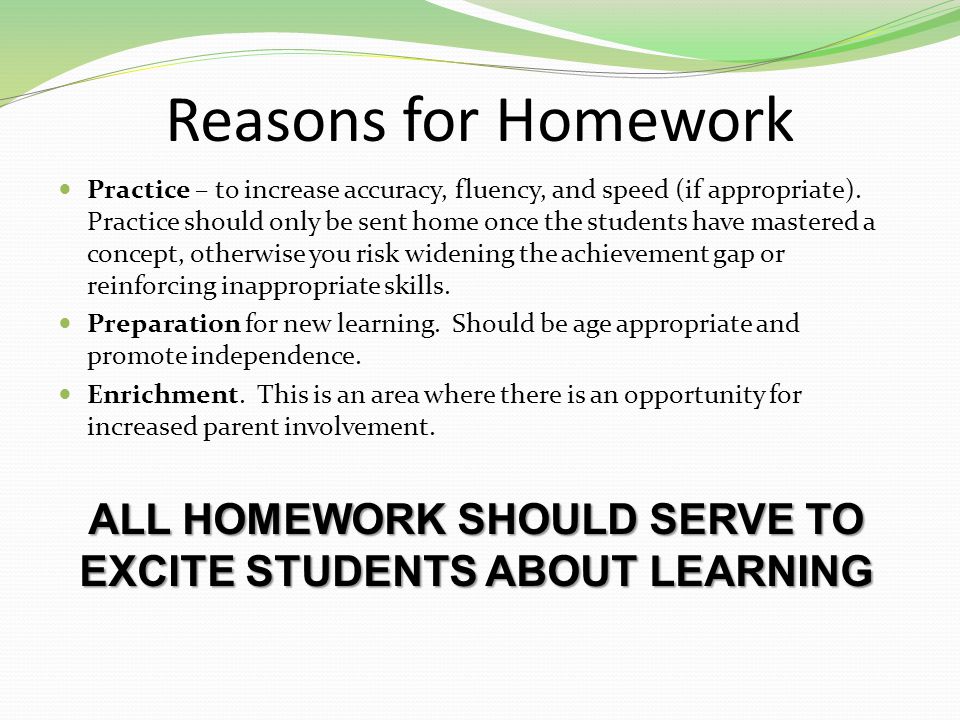 Reasons for Homework

Practice – to increase accuracy, fluency, and speed (if appropriate). Practice should only be sent home once the students have mastered a concept, otherwise you risk widening the achievement gap or reinforcing inappropriate skills.

Preparation for new learning. Should be age appropriate and promote independence.

Enrichment. This is an area where there is an opportunity for increased parent involvement.

ALL HOMEWORK SHOULD SERVE TO EXCITE STUDENTS ABOUT LEARNING